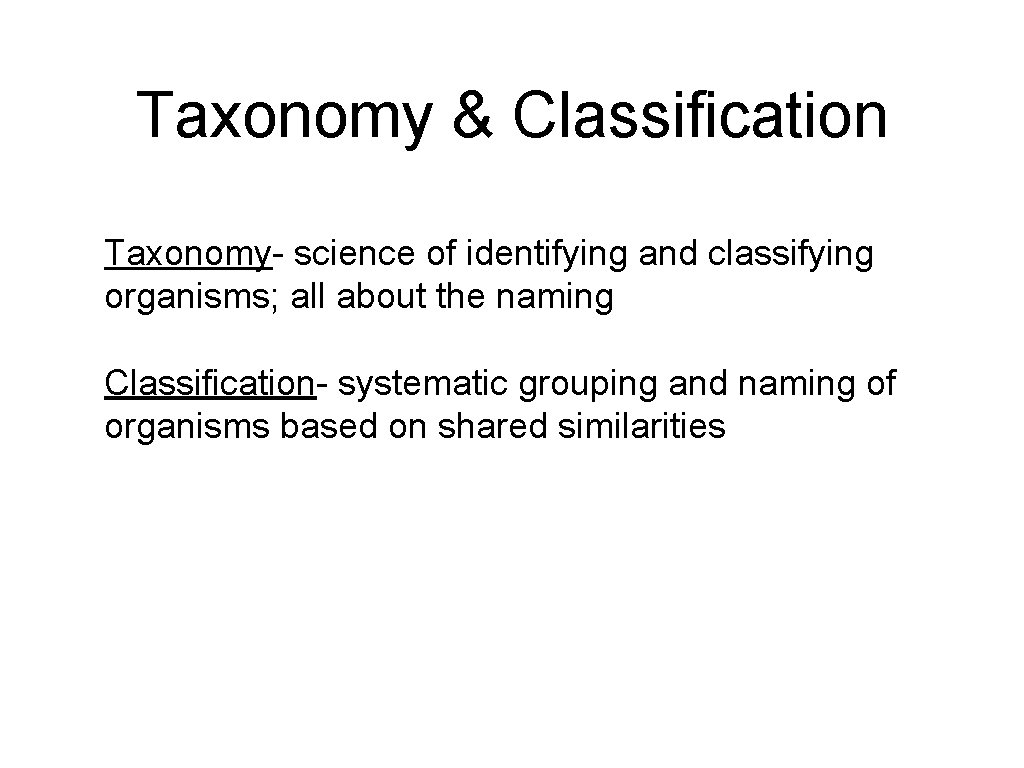 Taxonomy & Classification

Taxonomy- science of identifying and classifying organisms; all about the naming

Classification- systematic grouping and naming of organisms based on shared similarities